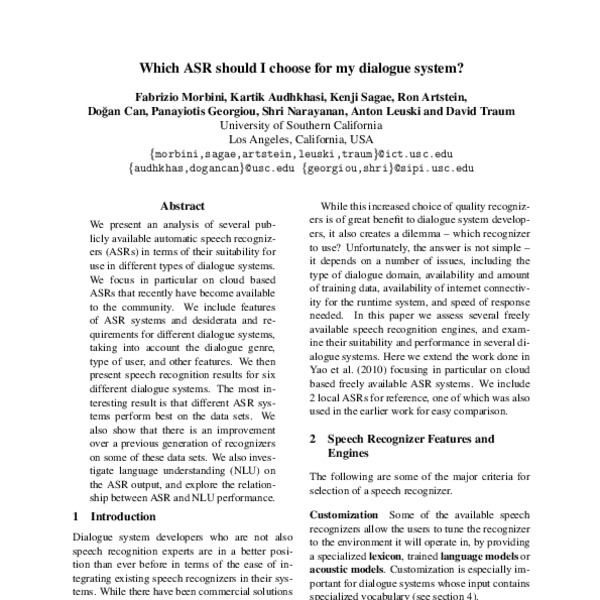 Which ASR should I choose for my dialogue system?

Fabrizio Morbini, Kartik Audhkhasi, Kenji Sagae, Ron Artstein, Doğan Can, Panayiotis Georgiou, Shri Narayanan, Anton Leuski and David Traum
University of Southern California
Los Angeles, California, USA
{morbini,sagae,artstein,leuski,traum}@ict.usc.edu
{audhkhas,dogancan}@usc.edu {georgiou,shri}@sipi.usc.edu

Abstract

We present an analysis of several publicly available automatic speech recognizers (ASRs) in terms of their suitability for use in different types of dialogue systems. We focus in particular on cloud based ASRs that recently have become available to the community. We include features of ASR systems and desiderata and requirements for different dialogue systems, taking into account the dialogue genre, type of user, and other features. We then present speech recognition results for six different dialogue systems. The most interesting result is that different ASR systems perform best on the data sets. We also show that there is an improvement over a previous generation of recognizers on some of these data sets. We also investigate language understanding (NLU) on the ASR output, and explore the relationship between ASR and NLU performance.

1 Introduction

Dialogue system developers who are not also speech recognition experts are in a better position than ever before in terms of the ease of integrating existing speech recognizers in their systems. While there have been commercial solutions

While this increased choice of quality recognizers is of great benefit to dialogue system developers, it also creates a dilemma – which recognizer to use? Unfortunately, the answer is not simple – it depends on a number of issues, including the type of dialogue domain, availability and amount of training data, availability of internet connectivity for the runtime system, and speed of response needed. In this paper we assess several freely available speech recognition engines, and examine their suitability and performance in several dialogue systems. Here we extend the work done in Yao et al. (2010) focusing in particular on cloud based freely available ASR systems. We include 2 local ASRs for reference, one of which was also used in the earlier work for easy comparison.

2 Speech Recognizer Features and Engines

The following are some of the major criteria for selection of a speech recognizer.

Customization Some of the available speech recognizers allow the users to tune the recognizer to the environment it will operate in, by providing a specialized lexicon, trained language models or acoustic models. Customization is especially important for dialogue systems whose input contains specialized vocabulary (see section 4).